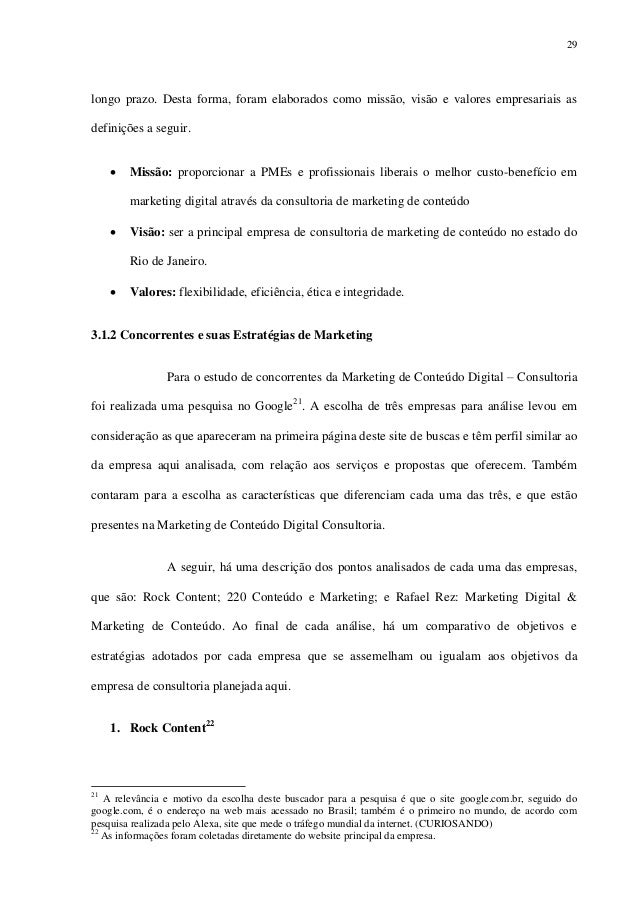 29

longo prazo. Desta forma, foram elaborados como missão, visão e valores empresariais as definições a seguir.

• **Missão:** proporcionar a PMEs e profissionais liberais o melhor custo-benefício em marketing digital através da consultoria de marketing de conteúdo

• **Visão:** ser a principal empresa de consultoria de marketing de conteúdo no estado do Rio de Janeiro.

• **Valores:** flexibilidade, eficiência, ética e integridade.

**3.1.2 Concorrentes e suas Estratégias de Marketing**

Para o estudo de concorrentes da Marketing de Conteúdo Digital – Consultoria foi realizada uma pesquisa no Google$^{21}$. A escolha de três empresas para análise levou em consideração as que apareceram na primeira página deste site de buscas e têm perfil similar ao da empresa aqui analisada, com relação aos serviços e propostas que oferecem. Também contaram para a escolha as características que diferenciam cada uma das três, e que estão presentes na Marketing de Conteúdo Digital Consultoria.

A seguir, há uma descrição dos pontos analisados de cada uma das empresas, que são: Rock Content; 220 Conteúdo e Marketing; e Rafael Rez: Marketing Digital & Marketing de Conteúdo. Ao final de cada análise, há um comparativo de objetivos e estratégias adotados por cada empresa que se assemelham ou igualam aos objetivos da empresa de consultoria planejada aqui.

**1. Rock Content$^{22}$**

$^{21}$ A relevância e motivo da escolha deste buscador para a pesquisa é que o site google.com.br, seguido do google.com, é o endereço na web mais acessado no Brasil; também é o primeiro no mundo, de acordo com pesquisa realizada pelo Alexa, site que mede o tráfego mundial da internet. (CURIOSANDO)
$^{22}$ As informações foram coletadas diretamente do website principal da empresa.